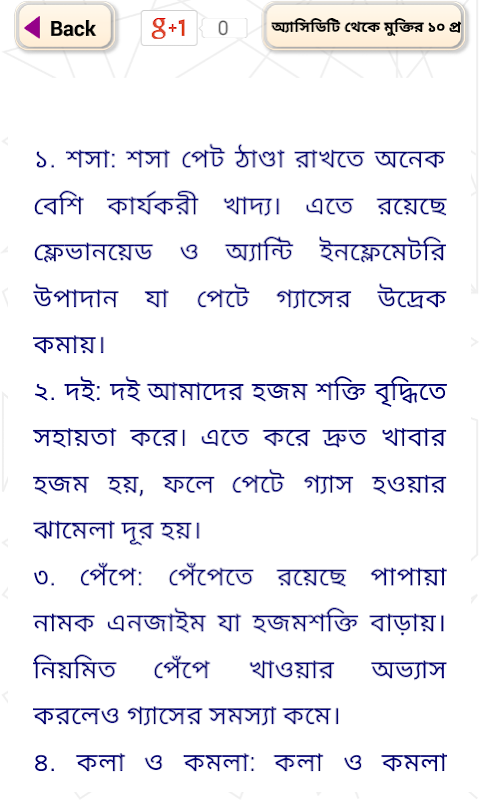 Back

g+1 0

অ্যাসিডিটি থেকে মুক্তির ১০ প্র

১. শসা: শসা পেট ঠাণ্ডা রাখতে অনেক বেশি কার্যকরী খাদ্য। এতে রয়েছে ফ্লেভানয়েড ও অ্যান্টি ইনফ্লেমেটরি উপাদান যা পেটে গ্যাসের উদ্রেক কমায়।

২. দই: দই আমাদের হজম শক্তি বৃদ্ধিতে সহায়তা করে। এতে করে দ্রুত খাবার হজম হয়, ফলে পেটে গ্যাস হওয়ার ঝামেলা দূর হয়।

৩. পেঁপে: পেঁপেতে রয়েছে পাপায়া নামক এনজাইম যা হজমশক্তি বাড়ায়। নিয়মিত পেঁপে খাওয়ার অভ্যাস করলেও গ্যাসের সমস্যা কমে।

৪. কলা ও কমলা: কলা ও কমলা